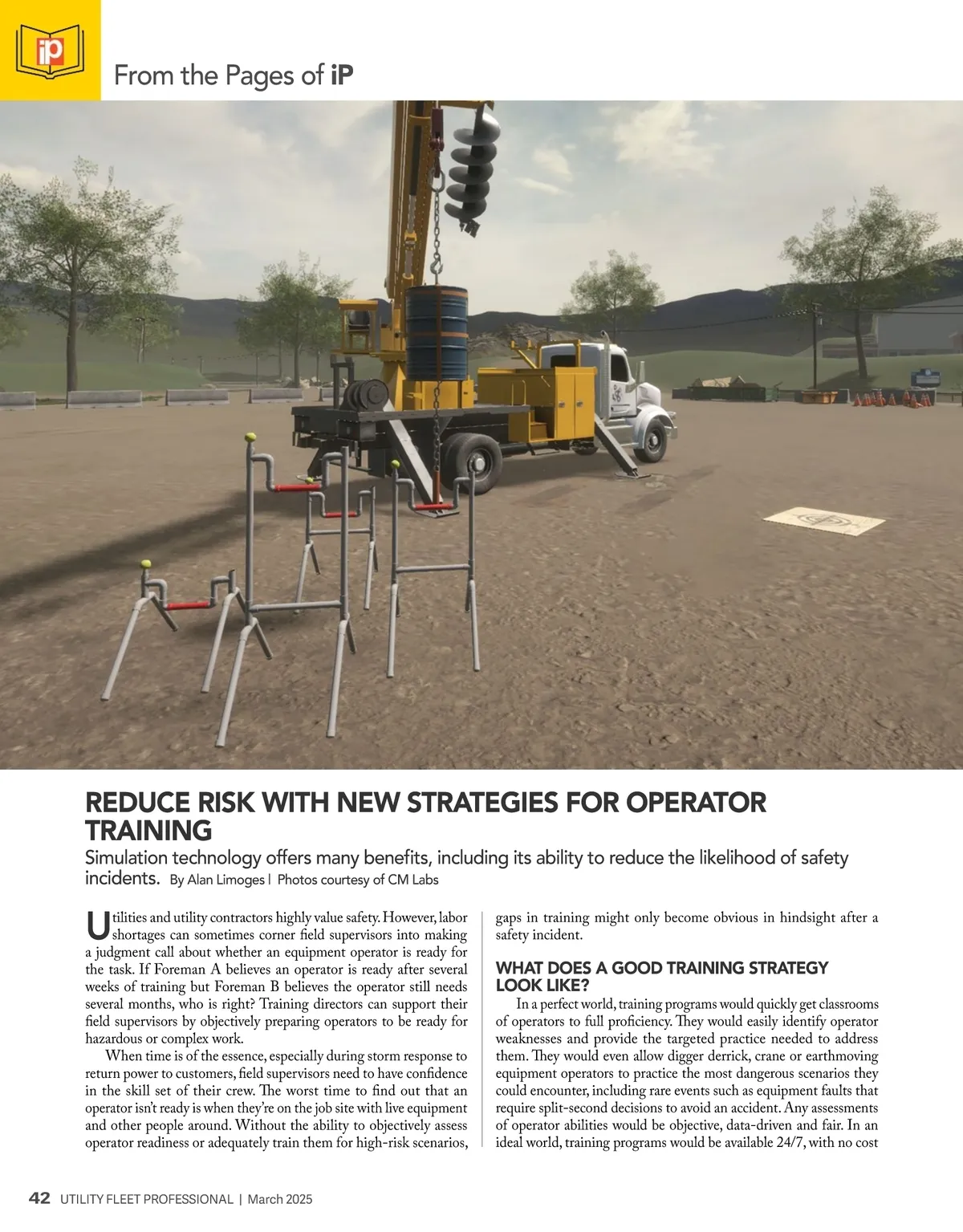 iP

From the Pages of iP

REDUCE RISK WITH NEW STRATEGIES FOR OPERATOR TRAINING

Simulation technology offers many benefits, including its ability to reduce the likelihood of safety incidents. By Alan Limoges | Photos courtesy of CM Labs

Utilities and utility contractors highly value safety. However, labor shortages can sometimes corner field supervisors into making a judgment call about whether an equipment operator is ready for the task. If Foreman A believes an operator is ready after several weeks of training but Foreman B believes the operator still needs several months, who is right? Training directors can support their field supervisors by objectively preparing operators to be ready for hazardous or complex work.

When time is of the essence, especially during storm response to return power to customers, field supervisors need to have confidence in the skill set of their crew. The worst time to find out that an operator isn't ready is when they're on the job site with live equipment and other people around. Without the ability to objectively assess operator readiness or adequately train them for high-risk scenarios, gaps in training might only become obvious in hindsight after a safety incident.

WHAT DOES A GOOD TRAINING STRATEGY LOOK LIKE?

In a perfect world, training programs would quickly get classrooms of operators to full proficiency. They would easily identify operator weaknesses and provide the targeted practice needed to address them. They would even allow digger derrick, crane or earthmoving equipment operators to practice the most dangerous scenarios they could encounter, including rare events such as equipment faults that require split-second decisions to avoid an accident. Any assessments of operator abilities would be objective, data-driven and fair. In an ideal world, training programs would be available 24/7, with no cost

42 UTILITY FLEET PROFESSIONAL | March 2025